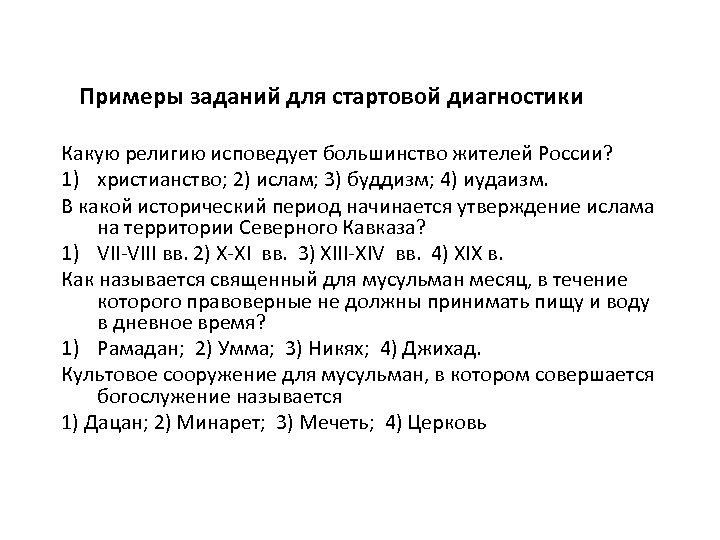 Примеры заданий для стартовой диагностики

Какую религию исповедует большинство жителей России?

1) христианство; 2) ислам; 3) буддизм; 4) иудаизм.

В какой исторический период начинается утверждение ислама на территории Северного Кавказа?

1) VII-VIII вв. 2) X-XI вв. 3) XIII-XIV вв. 4) XIX в.

Как называется священный для мусульман месяц, в течение которого правоверные не должны принимать пищу и воду в дневное время?

1) Рамадан; 2) Умма; 3) Никях; 4) Джихад.

Культовое сооружение для мусульман, в котором совершается богослужение называется

1) Дацан; 2) Минарет; 3) Мечеть; 4) Церковь